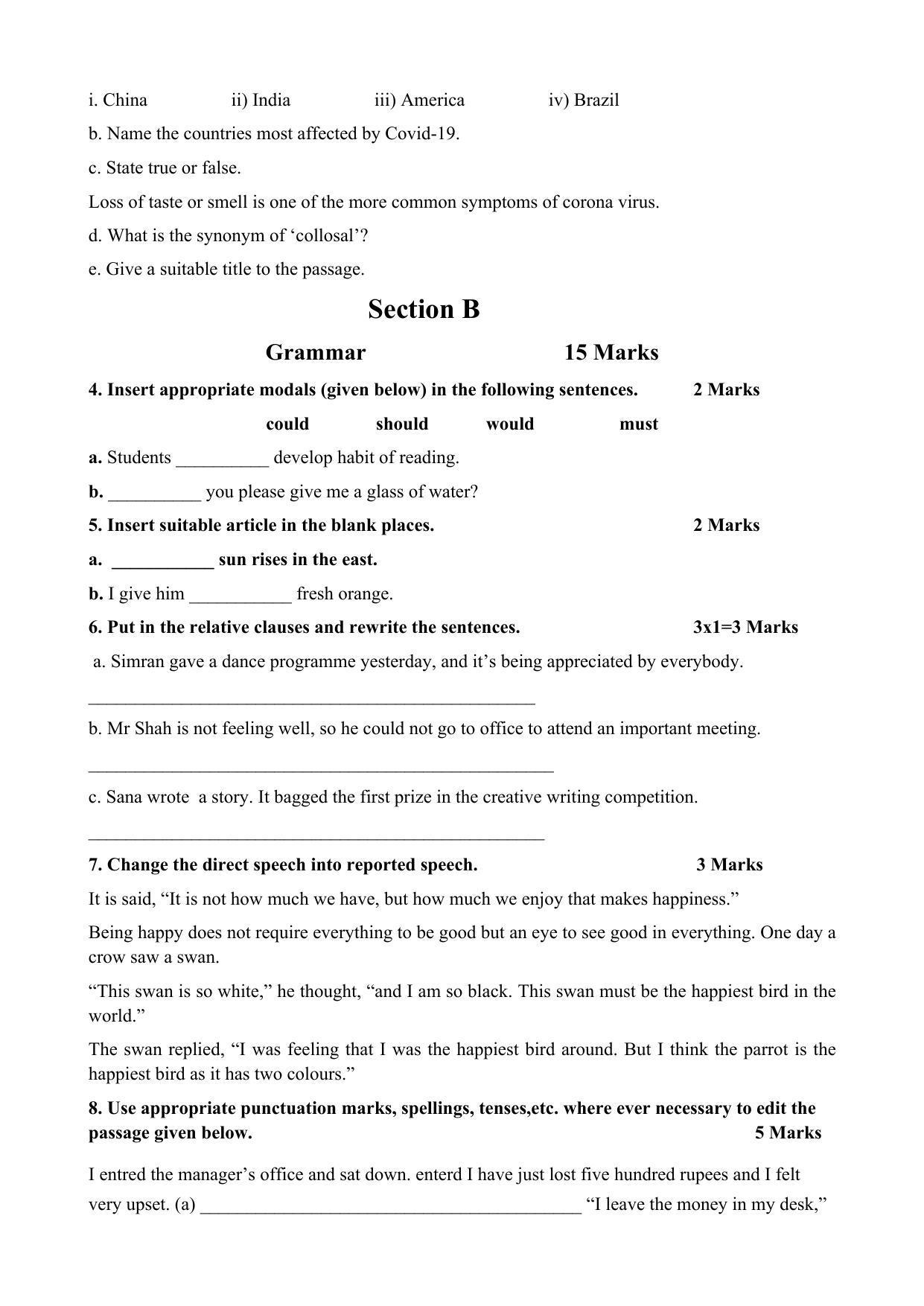 i. China ii) India iii) America iv) Brazil

b. Name the countries most affected by Covid-19.

c. State true or false.

Loss of taste or smell is one of the more common symptoms of corona virus.

d. What is the synonym of 'collosal'?

e. Give a suitable title to the passage.

Section B

Grammar 15 Marks

4. Insert appropriate modals (given below) in the following sentences. 2 Marks

could should would must

a. Students ____ develop habit of reading.

b. ____ you please give me a glass of water?

5. Insert suitable article in the blank places. 2 Marks

a. ____ sun rises in the east.

b. I give him ____ fresh orange.

6. Put in the relative clauses and rewrite the sentences. 3x1=3 Marks

a. Simran gave a dance programme yesterday, and it's being appreciated by everybody.

____

b. Mr Shah is not feeling well, so he could not go to office to attend an important meeting.

____

c. Sana wrote a story. It bagged the first prize in the creative writing competition.

____

7. Change the direct speech into reported speech. 3 Marks

It is said, "It is not how much we have, but how much we enjoy that makes happiness."

Being happy does not require everything to be good but an eye to see good in everything. One day a crow saw a swan.

"This swan is so white," he thought, "and I am so black. This swan must be the happiest bird in the world."

The swan replied, "I was feeling that I was the happiest bird around. But I think the parrot is the happiest bird as it has two colours."

8. Use appropriate punctuation marks, spellings, tenses,etc. where ever necessary to edit the passage given below. 5 Marks

I entred the manager's office and sat down. enterd I have just lost five hundred rupees and I felt very upset. (a) ____ "I leave the money in my desk,"